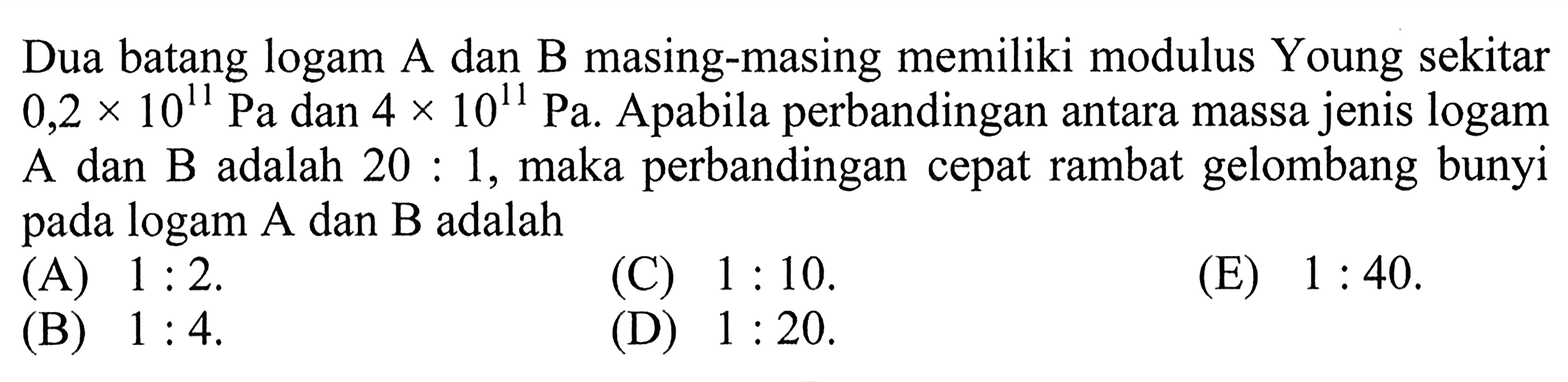 Dua batang logam A dan B masing-masing memiliki modulus Young sekitar $0,2 \times 10^{11}$ Pa dan $4 \times 10^{11}$ Pa. Apabila perbandingan antara massa jenis logam A dan B adalah $20 : 1$, maka perbandingan cepat rambat gelombang bunyi pada logam A dan B adalah

(A) $1 : 2$.
(B) $1 : 4$.
(C) $1 : 10$.
(D) $1 : 20$.
(E) $1 : 40$.